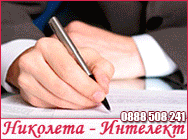 0888 508 241
Николета - Интелект